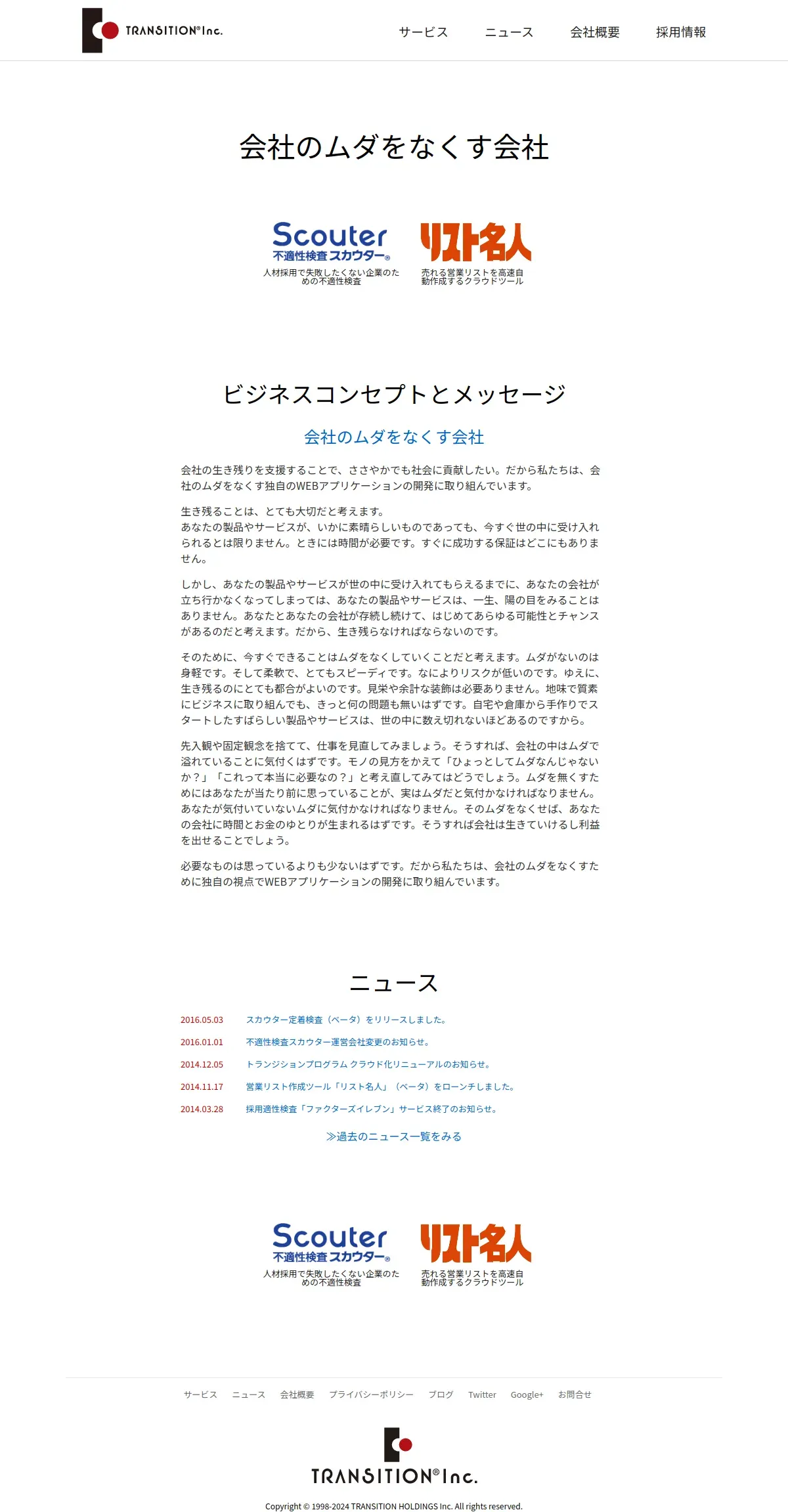 TRANSITION® Inc.

サービス ニュース 会社概要 採用情報

会社のムダをなくす会社

Scouter
不適性検査スカウター®
人材採用で失敗したくない企業のための不適性検査

リスト名人
売れる営業リストを高速自動作成するクラウドツール

ビジネスコンセプトとメッセージ

会社のムダをなくす会社

会社の生き残りを支援することで、ささやかでも社会に貢献したい。だから私たちは、会社のムダをなくす独自のWEBアプリケーションの開発に取り組んでいます。

生き残ることは、とても大切だと考えます。
あなたの製品やサービスが、いかに素晴らしいものであっても、今すぐ世の中に受け入れられるとは限りません。ときには時間が必要です。すぐに成功する保証はどこにもありません。

しかし、あなたの製品やサービスが世の中に受け入れてもらえるまでに、あなたの会社が立ち行かなくなってしまっては、あなたの製品やサービスは、一生、陽の目をみることはありません。あなたとあなたの会社が存続し続けて、はじめてあらゆる可能性とチャンスがあるのだと考えます。だから、生き残らなければならないのです。

そのために、今すぐできることはムダをなくしていくことだと考えます。ムダがないのは身軽です。そして柔軟で、とてもスピーディです。なによりリスクが低いのです。ゆえに、生き残るのにとても都合がよいのです。見栄や余計な装飾は必要ありません。地味で質素にビジネスに取り組んでも、きっと何の問題も無いはずです。自宅や倉庫から手作りでスタートしたすばらしい製品やサービスは、世の中に数え切れないほどあるのですから。

先入観や固定観念を捨てて、仕事を見直してみましょう。そうすれば、会社の中はムダで溢れていることに気付くはずです。モノの見方をかえて「ひょっとしてムダなんじゃないか？」「これって本当に必要なの？」と考え直してみてはどうでしょう。ムダを無くすためにはあなたが当たり前に思っていることが、実はムダだと気付かなければなりません。あなたが気付いていないムダに気付かなければなりません。そのムダをなくせば、あなたの会社に時間とお金のゆとりが生まれるはずです。そうすれば会社は生きていけるし利益を出せることでしょう。

必要なものは思っているよりも少ないはずです。だから私たちは、会社のムダをなくすために独自の視点でWEBアプリケーションの開発に取り組んでいます。

ニュース

2016.05.03 スカウター定着検査（ベータ）をリリースしました。
2016.01.01 不適性検査スカウター運営会社変更のお知らせ。
2014.12.05 トランジションプログラム クラウド化リニューアルのお知らせ。
2014.11.17 営業リスト作成ツール「リスト名人」（ベータ）をローンチしました。
2014.03.28 採用適性検査「ファクターズイレブン」サービス終了のお知らせ。

≫過去のニュース一覧をみる

Scouter
不適性検査スカウター®
人材採用で失敗したくない企業のための不適性検査

リスト名人
売れる営業リストを高速自動作成するクラウドツール

サービス ニュース 会社概要 プライバシーポリシー ブログ Twitter Google+ お問合せ

TRANSITION® Inc.

Copyright © 1998-2024 TRANSITION HOLDINGS Inc. All rights reserved.